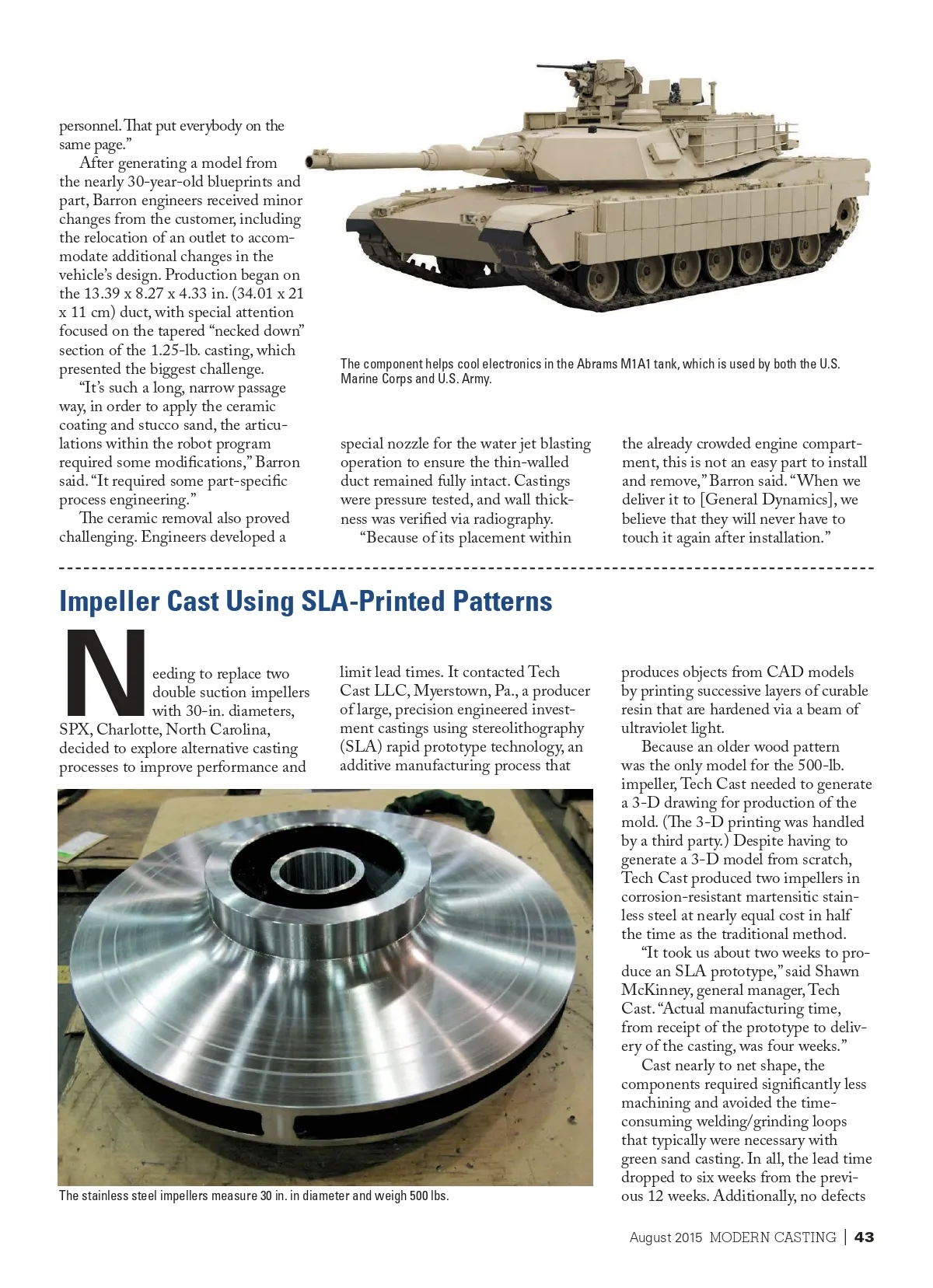 personnel. That put everybody on the same page."

After generating a model from the nearly 30-year-old blueprints and part, Barron engineers received minor changes from the customer, including the relocation of an outlet to accommodate additional changes in the vehicle's design. Production began on the 13.39 x 8.27 x 4.33 in. (34.01 x 21 x 11 cm) duct, with special attention focused on the tapered "necked down" section of the 1.25-lb. casting, which presented the biggest challenge.

"It's such a long, narrow passage way, in order to apply the ceramic coating and stucco sand, the articulations within the robot program required some modifications," Barron said. "It required some part-specific process engineering."

The ceramic removal also proved challenging. Engineers developed a special nozzle for the water jet blasting operation to ensure the thin-walled duct remained fully intact. Castings were pressure tested, and wall thickness was verified via radiography.

"Because of its placement within the already crowded engine compartment, this is not an easy part to install and remove," Barron said. "When we deliver it to [General Dynamics], we believe that they will never have to touch it again after installation."

The component helps cool electronics in the Abrams M1A1 tank, which is used by both the U.S. Marine Corps and U.S. Army.

Impeller Cast Using SLA-Printed Patterns

Needing to replace two double suction impellers with 30-in. diameters, SPX, Charlotte, North Carolina, decided to explore alternative casting processes to improve performance and limit lead times. It contacted Tech Cast LLC, Myerstown, Pa., a producer of large, precision engineered investment castings using stereolithography (SLA) rapid prototype technology, an additive manufacturing process that produces objects from CAD models by printing successive layers of curable resin that are hardened via a beam of ultraviolet light.

Because an older wood pattern was the only model for the 500-lb. impeller, Tech Cast needed to generate a 3-D drawing for production of the mold. (The 3-D printing was handled by a third party.) Despite having to generate a 3-D model from scratch, Tech Cast produced two impellers in corrosion-resistant martensitic stainless steel at nearly equal cost in half the time as the traditional method.

"It took us about two weeks to produce an SLA prototype," said Shawn McKinney, general manager, Tech Cast. "Actual manufacturing time, from receipt of the prototype to delivery of the casting, was four weeks."

Cast nearly to net shape, the components required significantly less machining and avoided the time-consuming welding/grinding loops that typically were necessary with green sand casting. In all, the lead time dropped to six weeks from the previous 12 weeks. Additionally, no defects

The stainless steel impellers measure 30 in. in diameter and weigh 500 lbs.

August 2015 MODERN CASTING | 43